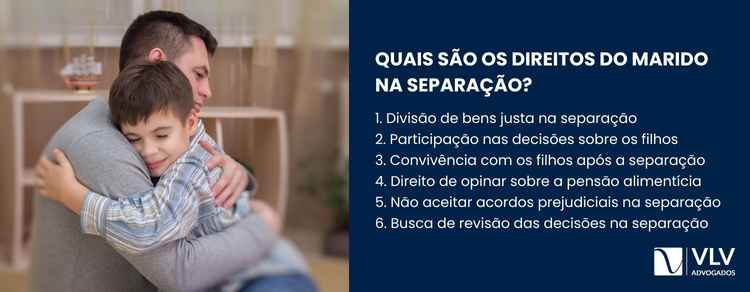 QUAIS SÃO OS DIREITOS DO MARIDO NA SEPARAÇÃO?

1. Divisão de bens justa na separação
2. Participação nas decisões sobre os filhos
3. Convivência com os filhos após a separação
4. Direito de opinar sobre a pensão alimentícia
5. Não aceitar acordos prejudiciais na separação
6. Busca de revisão das decisões na separação

VLV
ADVOGADOS